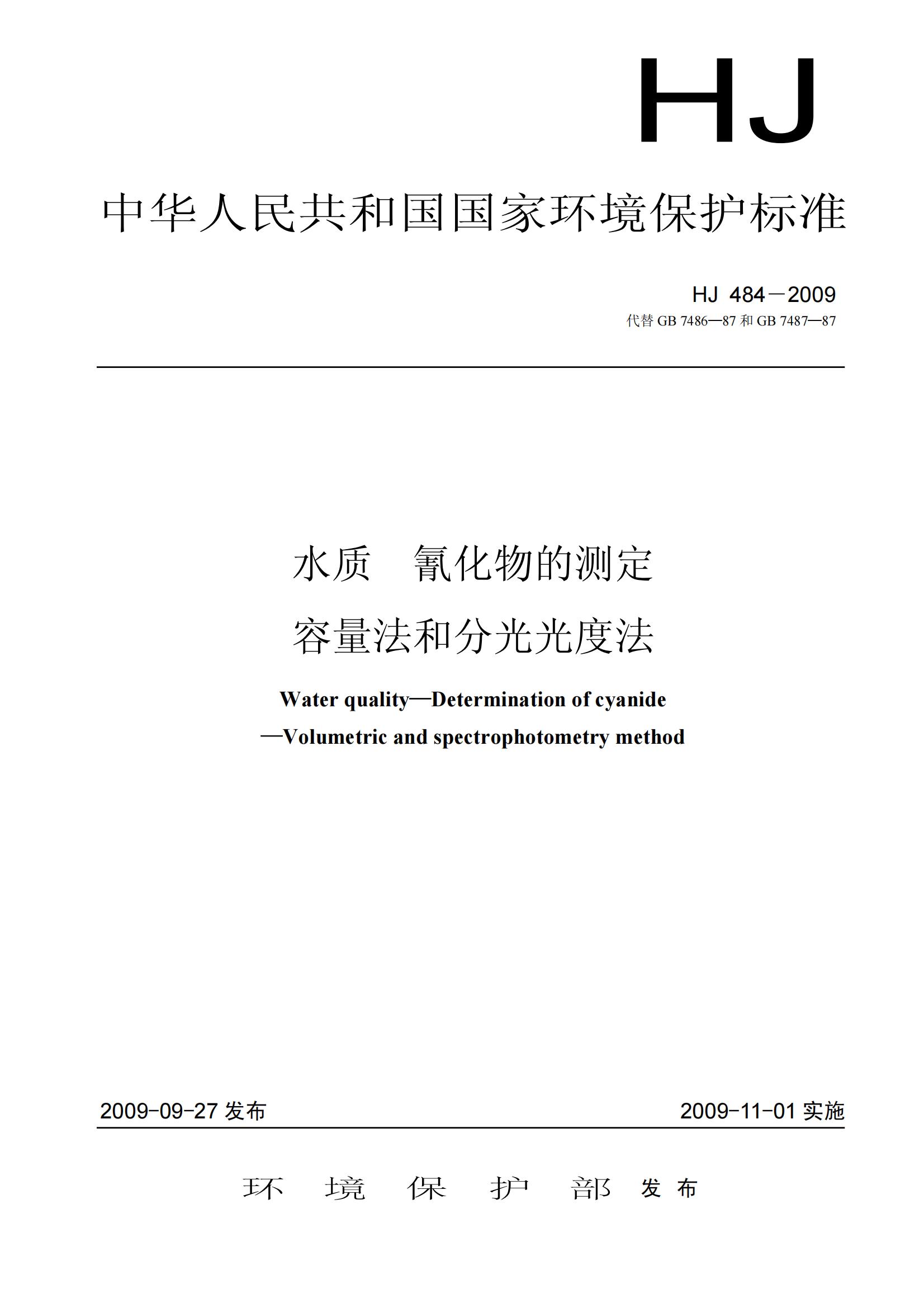 HJ

中华人民共和国国家环境保护标准

HJ 484－2009
代替 GB 7486—87 和 GB 7487—87

水质　氰化物的测定
容量法和分光光度法

Water quality—Determination of cyanide
—Volumetric and spectrophotometry method

2009-09-27 发布

2009-11-01 实施

环 境 保 护 部 发 布